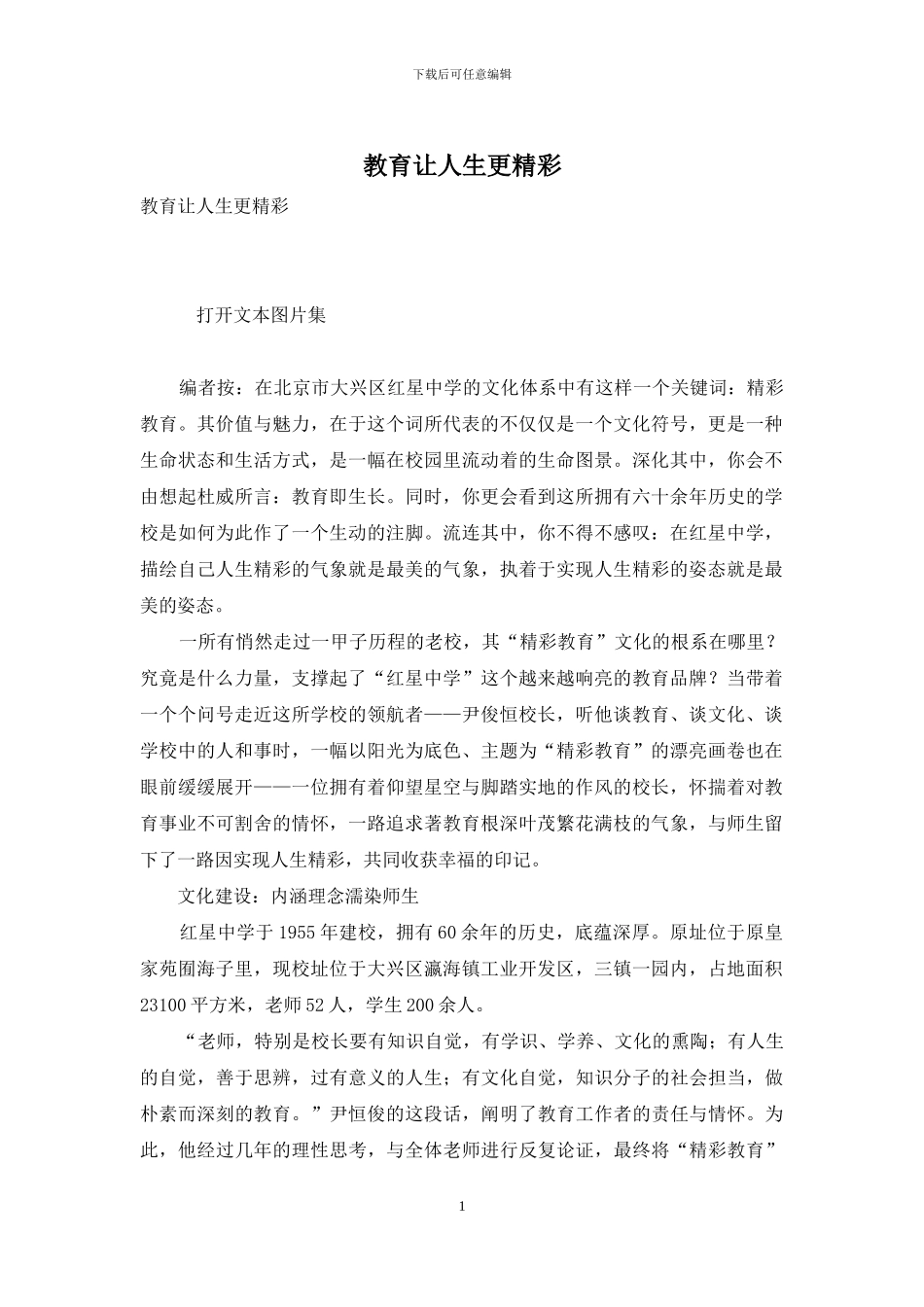 下载后可任意编辑

教育让人生更精彩

教育让人生更精彩

打开文本图片集

编者按：在北京市大兴区红星中学的文化体系中有这样一个关键词：精彩教育。其价值与魅力，在于这个词所代表的不仅仅是一个文化符号，更是一种生命状态和生活方式，是一幅在校园里流动着的生命图景。深化其中，你会不由想起杜威所言：教育即生长。同时，你更会看到这所拥有六十余年历史的学校是如何为此作了一个生动的注脚。流连其中，你不得不感叹：在红星中学，描绘自己人生精彩的气象就是最美的气象，执着于实现人生精彩的姿态就是最美的姿态。

一所有悄然走过一甲子历程的老校，其“精彩教育”文化的根系在哪里？究竟是什么力量，支撑起了“红星中学”这个越来越响亮的教育品牌？当带着一个个问号走近这所学校的领航者——尹俊恒校长，听他谈教育、谈文化、谈学校中的人和事时，一幅以阳光为底色、主题为“精彩教育”的漂亮画卷也在眼前缓缓展开——一位拥有着仰望星空与脚踏实地的作风的校长，怀揣着对教育事业不可割舍的情怀，一路追求著教育根深叶茂繁花满枝的气象，与师生留下了一路因实现人生精彩，共同收获幸福的印记。

文化建设：内涵理念濡染师生

红星中学于 1955 年建校，拥有 60 余年的历史，底蕴深厚。原址位于原皇家苑囿海子里，现校址位于大兴区瀛海镇工业开发区，三镇一园内，占地面积 23100 平方米，老师 52 人，学生 200 余人。

“老师，特别是校长要有知识自觉，有学识、学养、文化的熏陶；有人生的自觉，善于思辨，过有意义的人生；有文化自觉，知识分子的社会担当，做朴素而深刻的教育。”尹恒俊的这段话，阐明了教育工作者的责任与情怀。为此，他经过几年的理性思考，与全体老师进行反复论证，最终将“精彩教育”

1